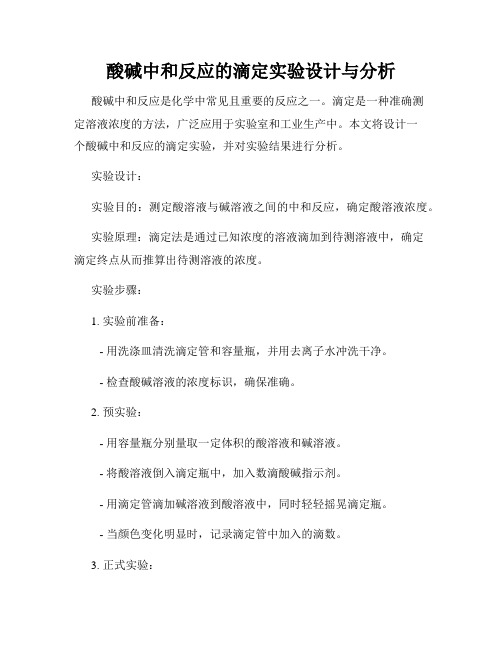 酸碱中和反应的滴定实验设计与分析

酸碱中和反应是化学中常见且重要的反应之一。滴定是一种准确测定溶液浓度的方法，广泛应用于实验室和工业生产中。本文将设计一个酸碱中和反应的滴定实验，并对实验结果进行分析。

实验设计：

实验目的：测定酸溶液与碱溶液之间的中和反应，确定酸溶液浓度。

实验原理：滴定法是通过已知浓度的溶液滴加到待测溶液中，确定滴定终点从而推算出待测溶液的浓度。

实验步骤：

1. 实验前准备：

- 用洗涤皿清洗滴定管和容量瓶，并用去离子水冲洗干净。

- 检查酸碱溶液的浓度标识，确保准确。

2. 预实验：

- 用容量瓶分别量取一定体积的酸溶液和碱溶液。

- 将酸溶液倒入滴定瓶中，加入数滴酸碱指示剂。

- 用滴定管滴加碱溶液到酸溶液中，同时轻轻摇晃滴定瓶。

- 当颜色变化明显时，记录滴定管中加入的滴数。

3. 正式实验：